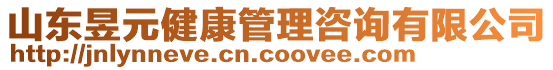 山东昱元健康管理咨询有限公司
http://jnlynneve.cn.coovee.com